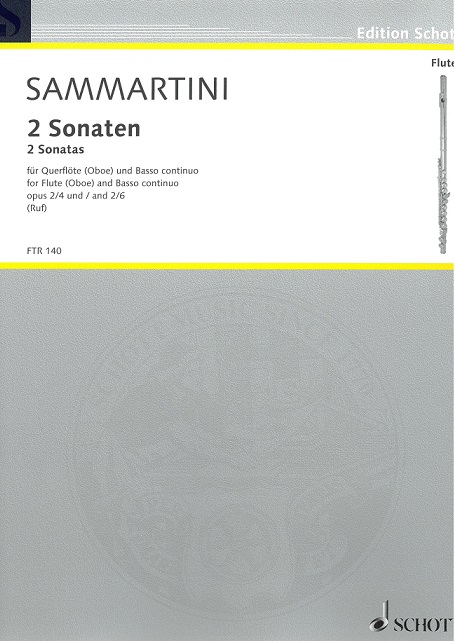 Edition Schot

Flute

SAMMARTINI

2 Sonaten
2 Sonatas

für Querflöte (Oboe) und Basso continuo
for Flute (Oboe) and Basso continuo
opus 2/4 und / and 2/6
(Ruf)

FTR 140

SCHOT